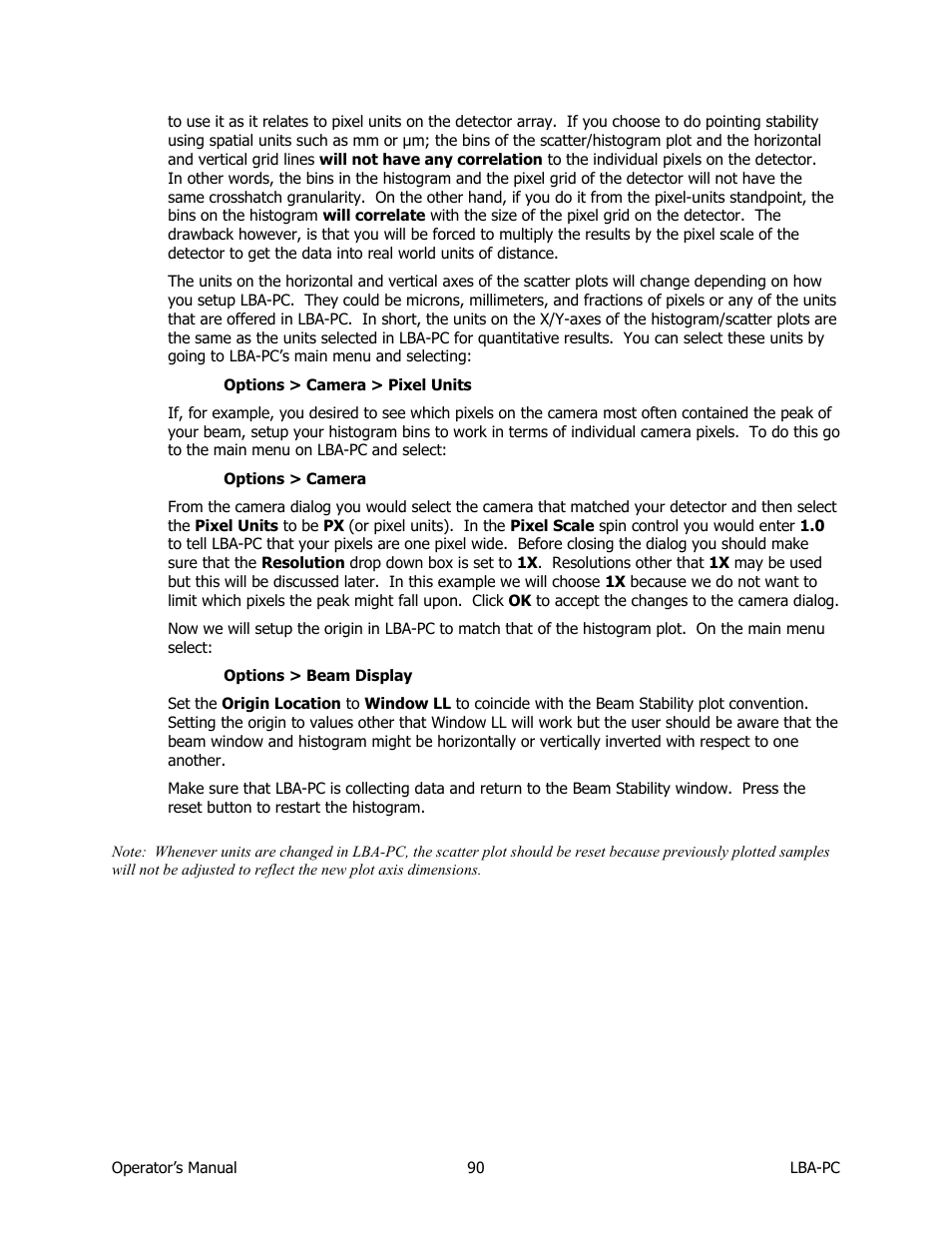 to use it as it relates to pixel units on the detector array. If you choose to do pointing stability using spatial units such as mm or μm; the bins of the scatter/histogram plot and the horizontal and vertical grid lines will not have any correlation to the individual pixels on the detector. In other words, the bins in the histogram and the pixel grid of the detector will not have the same crosshatch granularity. On the other hand, if you do it from the pixel-units standpoint, the bins on the histogram will correlate with the size of the pixel grid on the detector. The drawback however, is that you will be forced to multiply the results by the pixel scale of the detector to get the data into real world units of distance.

The units on the horizontal and vertical axes of the scatter plots will change depending on how you setup LBA-PC. They could be microns, millimeters, and fractions of pixels or any of the units that are offered in LBA-PC. In short, the units on the X/Y-axes of the histogram/scatter plots are the same as the units selected in LBA-PC for quantitative results. You can select these units by going to LBA-PC's main menu and selecting:

Options > Camera > Pixel Units

If, for example, you desired to see which pixels on the camera most often contained the peak of your beam, setup your histogram bins to work in terms of individual camera pixels. To do this go to the main menu on LBA-PC and select:

Options > Camera

From the camera dialog you would select the camera that matched your detector and then select the Pixel Units to be PX (or pixel units). In the Pixel Scale spin control you would enter 1.0 to tell LBA-PC that your pixels are one pixel wide. Before closing the dialog you should make sure that the Resolution drop down box is set to 1X. Resolutions other that 1X may be used but this will be discussed later. In this example we will choose 1X because we do not want to limit which pixels the peak might fall upon. Click OK to accept the changes to the camera dialog.

Now we will setup the origin in LBA-PC to match that of the histogram plot. On the main menu select:

Options > Beam Display

Set the Origin Location to Window LL to coincide with the Beam Stability plot convention. Setting the origin to values other that Window LL will work but the user should be aware that the beam window and histogram might be horizontally or vertically inverted with respect to one another.

Make sure that LBA-PC is collecting data and return to the Beam Stability window. Press the reset button to restart the histogram.

Note: Whenever units are changed in LBA-PC, the scatter plot should be reset because previously plotted samples will not be adjusted to reflect the new plot axis dimensions.

Operator's Manual 90 LBA-PC